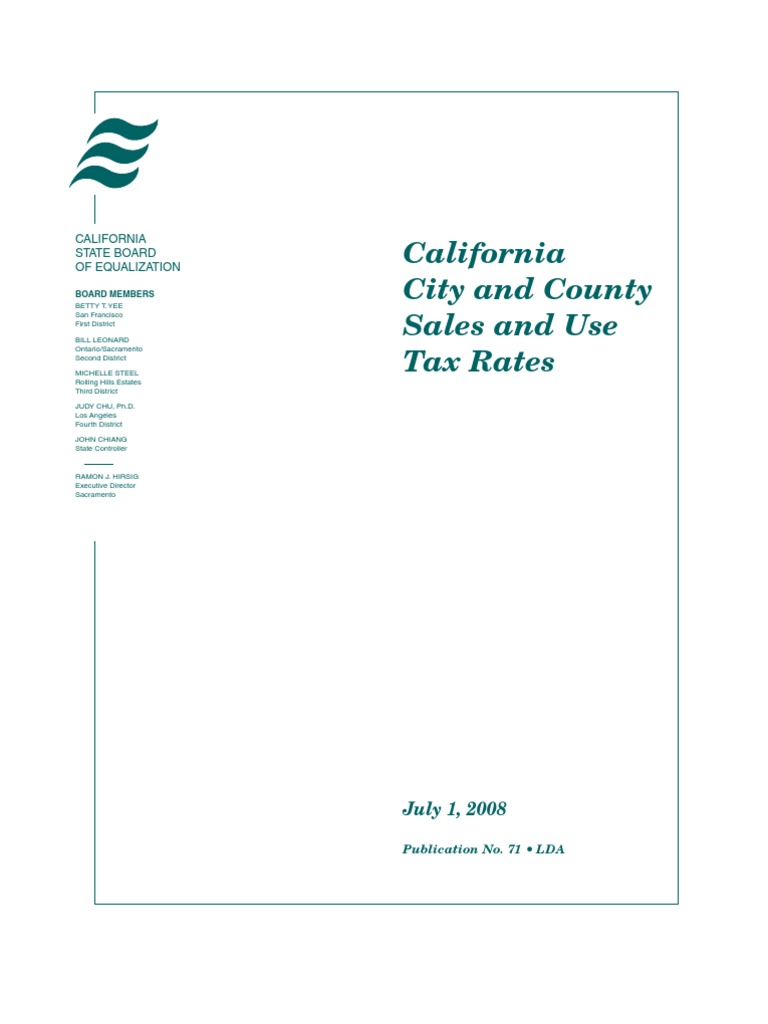 CALIFORNIA
STATE BOARD
OF EQUALIZATION

BOARD MEMBERS
BETTY T. YEE
San Francisco
First District

BILL LEONARD
Ontario/Sacramento
Second District

MICHELLE STEEL
Rolling Hills Estates
Third District

JUDY CHU, Ph.D.
Los Angeles
Fourth District

JOHN CHIANG
State Controller

RAMON J. HIRSIG
Executive Director
Sacramento

California City and County Sales and Use Tax Rates

July 1, 2008

Publication No. 71 • LDA